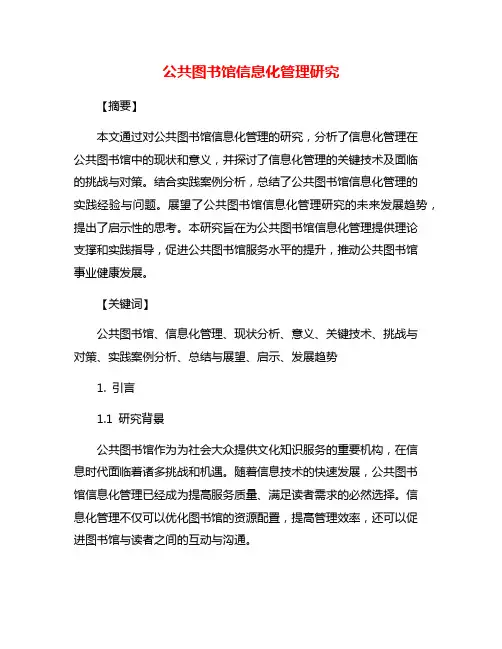 公共图书馆信息化管理研究

【摘要】

本文通过对公共图书馆信息化管理的研究，分析了信息化管理在公共图书馆中的现状和意义，并探讨了信息化管理的关键技术及面临的挑战与对策。结合实践案例分析，总结了公共图书馆信息化管理的实践经验与问题。展望了公共图书馆信息化管理研究的未来发展趋势，提出了启示性的思考。本研究旨在为公共图书馆信息化管理提供理论支撑和实践指导，促进公共图书馆服务水平的提升，推动公共图书馆事业健康发展。

【关键词】

公共图书馆、信息化管理、现状分析、意义、关键技术、挑战与对策、实践案例分析、总结与展望、启示、发展趋势

1. 引言

1.1 研究背景

公共图书馆作为为社会大众提供文化知识服务的重要机构，在信息时代面临着诸多挑战和机遇。随着信息技术的快速发展，公共图书馆信息化管理已经成为提高服务质量、满足读者需求的必然选择。信息化管理不仅可以优化图书馆的资源配置，提高管理效率，还可以促进图书馆与读者之间的互动与沟通。